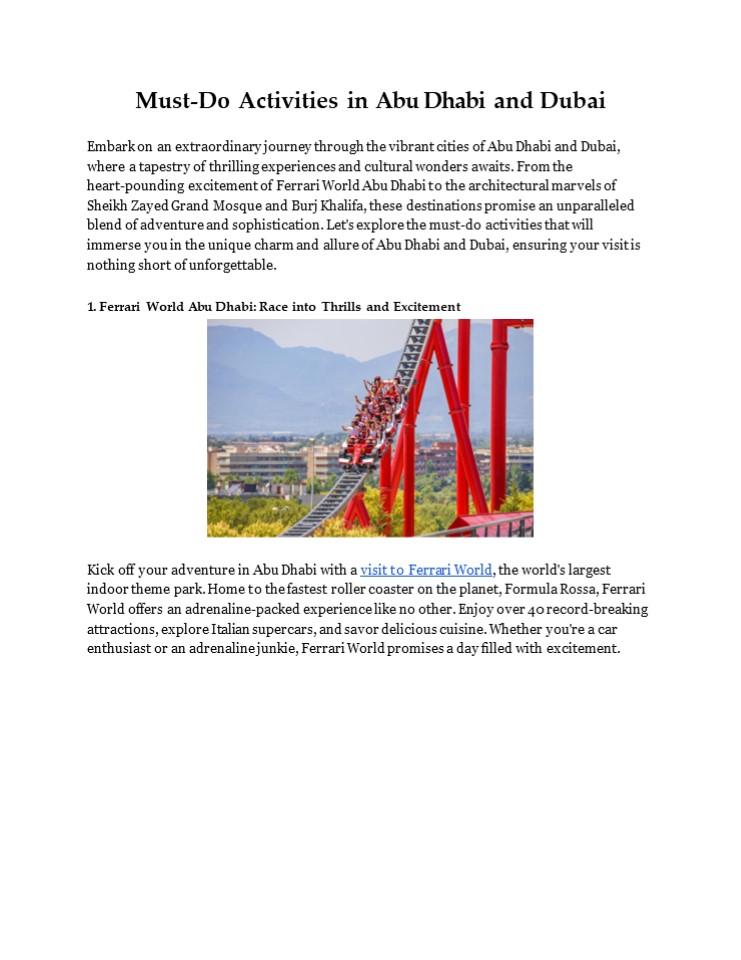 Must-Do Activities in Abu Dhabi and Dubai

Embark on an extraordinary journey through the vibrant cities of Abu Dhabi and Dubai, where a tapestry of thrilling experiences and cultural wonders awaits. From the heart-pounding excitement of Ferrari World Abu Dhabi to the architectural marvels of Sheikh Zayed Grand Mosque and Burj Khalifa, these destinations promise an unparalleled blend of adventure and sophistication. Let's explore the must-do activities that will immerse you in the unique charm and allure of Abu Dhabi and Dubai, ensuring your visit is nothing short of unforgettable.

1. Ferrari World Abu Dhabi: Race into Thrills and Excitement

Kick off your adventure in Abu Dhabi with a visit to Ferrari World, the world's largest indoor theme park. Home to the fastest roller coaster on the planet, Formula Rossa, Ferrari World offers an adrenaline-packed experience like no other. Enjoy over 40 record-breaking attractions, explore Italian supercars, and savor delicious cuisine. Whether you're a car enthusiast or an adrenaline junkie, Ferrari World promises a day filled with excitement.